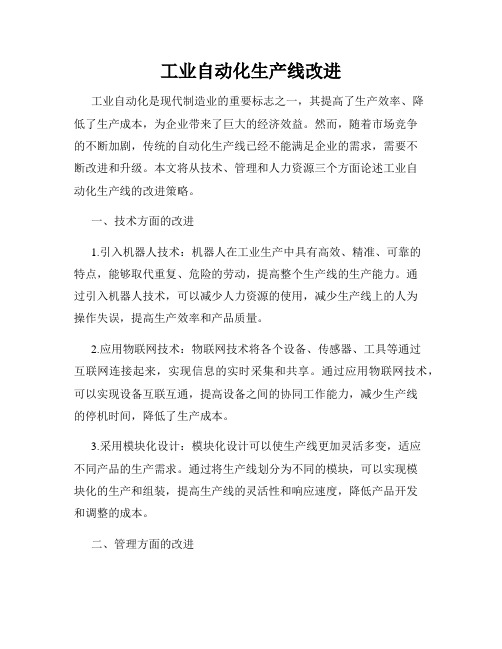 工业自动化生产线改进

工业自动化是现代制造业的重要标志之一，其提高了生产效率、降低了生产成本，为企业带来了巨大的经济效益。然而，随着市场竞争的不断加剧，传统的自动化生产线已经不能满足企业的需求，需要不断改进和升级。本文将从技术、管理和人力资源三个方面论述工业自动化生产线的改进策略。

一、技术方面的改进

1.引入机器人技术：机器人在工业生产中具有高效、精准、可靠的特点，能够取代重复、危险的劳动，提高整个生产线的生产能力。通过引入机器人技术，可以减少人力资源的使用，减少生产线上的人为操作失误，提高生产效率和产品质量。

2.应用物联网技术：物联网技术将各个设备、传感器、工具等通过互联网连接起来，实现信息的实时采集和共享。通过应用物联网技术，可以实现设备互联互通，提高设备之间的协同工作能力，减少生产线的停机时间，降低了生产成本。

3.采用模块化设计：模块化设计可以使生产线更加灵活多变，适应不同产品的生产需求。通过将生产线划分为不同的模块，可以实现模块化的生产和组装，提高生产线的灵活性和响应速度，降低产品开发和调整的成本。

二、管理方面的改进